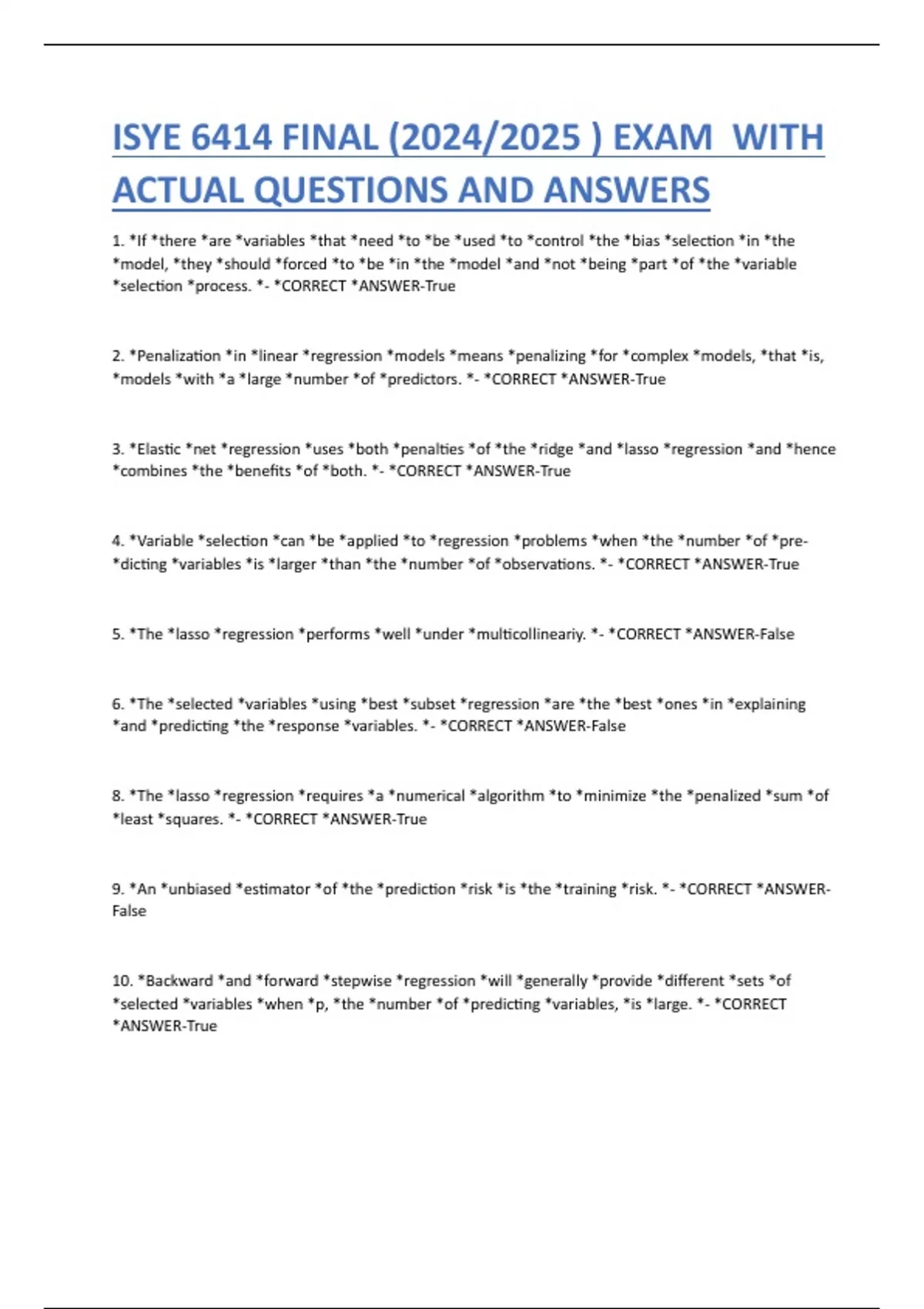 ISYE 6414 FINAL (2024/2025 ) EXAM WITH ACTUAL QUESTIONS AND ANSWERS

1. *If *there *are *variables *that *need *to *be *used *to *control *the *bias *selection *in *the *model, *they *should *forced *to *be *in *the *model *and *not *being *part *of *the *variable *selection *process. *- *CORRECT *ANSWER-True

2. *Penalization *in *linear *regression *models *means *penalizing *for *complex *models, *that *is, *models *with *a *large *number *of *predictors. *- *CORRECT *ANSWER-True

3. *Elastic *net *regression *uses *both *penalties *of *the *ridge *and *lasso *regression *and *hence *combines *the *benefits *of *both. *- *CORRECT *ANSWER-True

4. *Variable *selection *can *be *applied *to *regression *problems *when *the *number *of *pre- *dicting *variables *is *larger *than *the *number *of *observations. *- *CORRECT *ANSWER-True

5. *The *lasso *regression *performs *well *under *multicollineariy. *- *CORRECT *ANSWER-False

6. *The *selected *variables *using *best *subset *regression *are *the *best *ones *in *explaining *and *predicting *the *response *variables. *- *CORRECT *ANSWER-False

8. *The *lasso *regression *requires *a *numerical *algorithm *to *minimize *the *penalized *sum *of *least *squares. *- *CORRECT *ANSWER-True

9. *An *unbiased *estimator *of *the *prediction *risk *is *the *training *risk. *- *CORRECT *ANSWER-False

10. *Backward *and *forward *stepwise *regression *will *generally *provide *different *sets *of *selected *variables *when *p, *the *number *of *predicting *variables, *is *large. *- *CORRECT *ANSWER-True